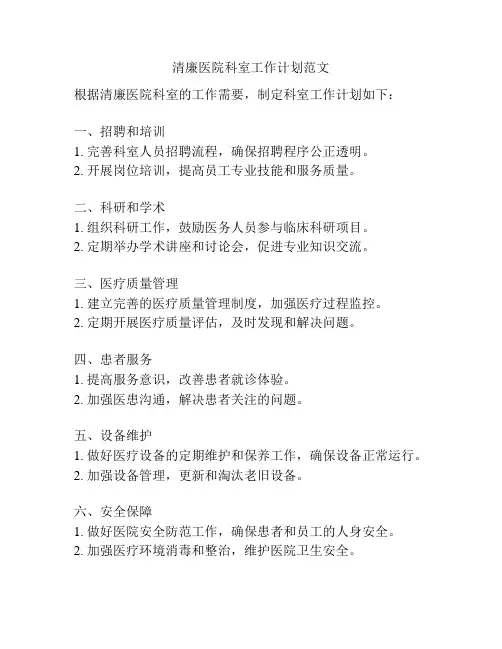 清廉医院科室工作计划范文

根据清廉医院科室的工作需要，制定科室工作计划如下：

一、招聘和培训
1. 完善科室人员招聘流程，确保招聘程序公正透明。
2. 开展岗位培训，提高员工专业技能和服务质量。

二、科研和学术
1. 组织科研工作，鼓励医务人员参与临床科研项目。
2. 定期举办学术讲座和讨论会，促进专业知识交流。

三、医疗质量管理
1. 建立完善的医疗质量管理制度，加强医疗过程监控。
2. 定期开展医疗质量评估，及时发现和解决问题。

四、患者服务
1. 提高服务意识，改善患者就诊体验。
2. 加强医患沟通，解决患者关注的问题。

五、设备维护
1. 做好医疗设备的定期维护和保养工作，确保设备正常运行。
2. 加强设备管理，更新和淘汰老旧设备。

六、安全保障
1. 做好医院安全防范工作，确保患者和员工的人身安全。
2. 加强医疗环境消毒和整治，维护医院卫生安全。